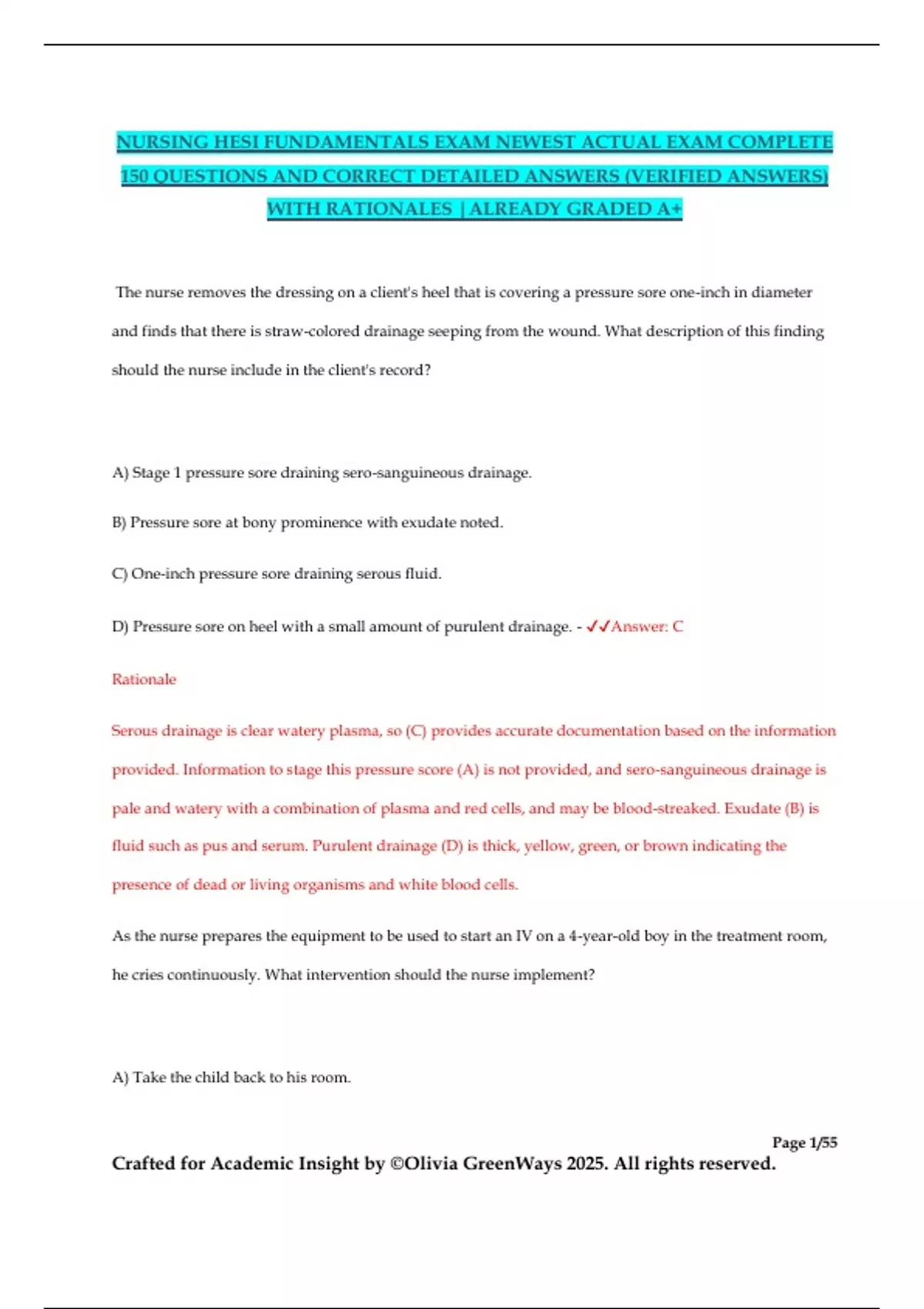 NURSING HESI FUNDAMENTALS EXAM NEWEST ACTUAL EXAM COMPLETE 150 QUESTIONS AND CORRECT DETAILED ANSWERS (VERIFIED ANSWERS) WITH RATIONALES | ALREADY GRADED A+

The nurse removes the dressing on a client's heel that is covering a pressure sore one-inch in diameter and finds that there is straw-colored drainage seeping from the wound. What description of this finding should the nurse include in the client's record?

A) Stage 1 pressure sore draining sero-sanguineous drainage.

B) Pressure sore at bony prominence with exudate noted.

C) One-inch pressure sore draining serous fluid.

D) Pressure sore on heel with a small amount of purulent drainage. - ✓✓Answer: C

Rationale

Serous drainage is clear watery plasma, so (C) provides accurate documentation based on the information provided. Information to stage this pressure score (A) is not provided, and sero-sanguineous drainage is pale and watery with a combination of plasma and red cells, and may be blood-streaked. Exudate (B) is fluid such as pus and serum. Purulent drainage (D) is thick, yellow, green, or brown indicating the presence of dead or living organisms and white blood cells.

As the nurse prepares the equipment to be used to start an IV on a 4-year-old boy in the treatment room, he cries continuously. What intervention should the nurse implement?

A) Take the child back to his room.

Page 1/55

Crafted for Academic Insight by ©Olivia GreenWays 2025. All rights reserved.